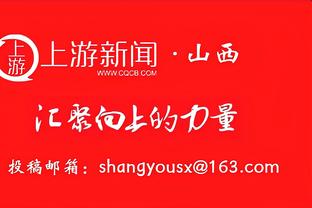 上游

上游新闻 · 山西
WWW.CQCB.COM

汇聚向上的力量

投稿邮箱：shangyousx@163.com